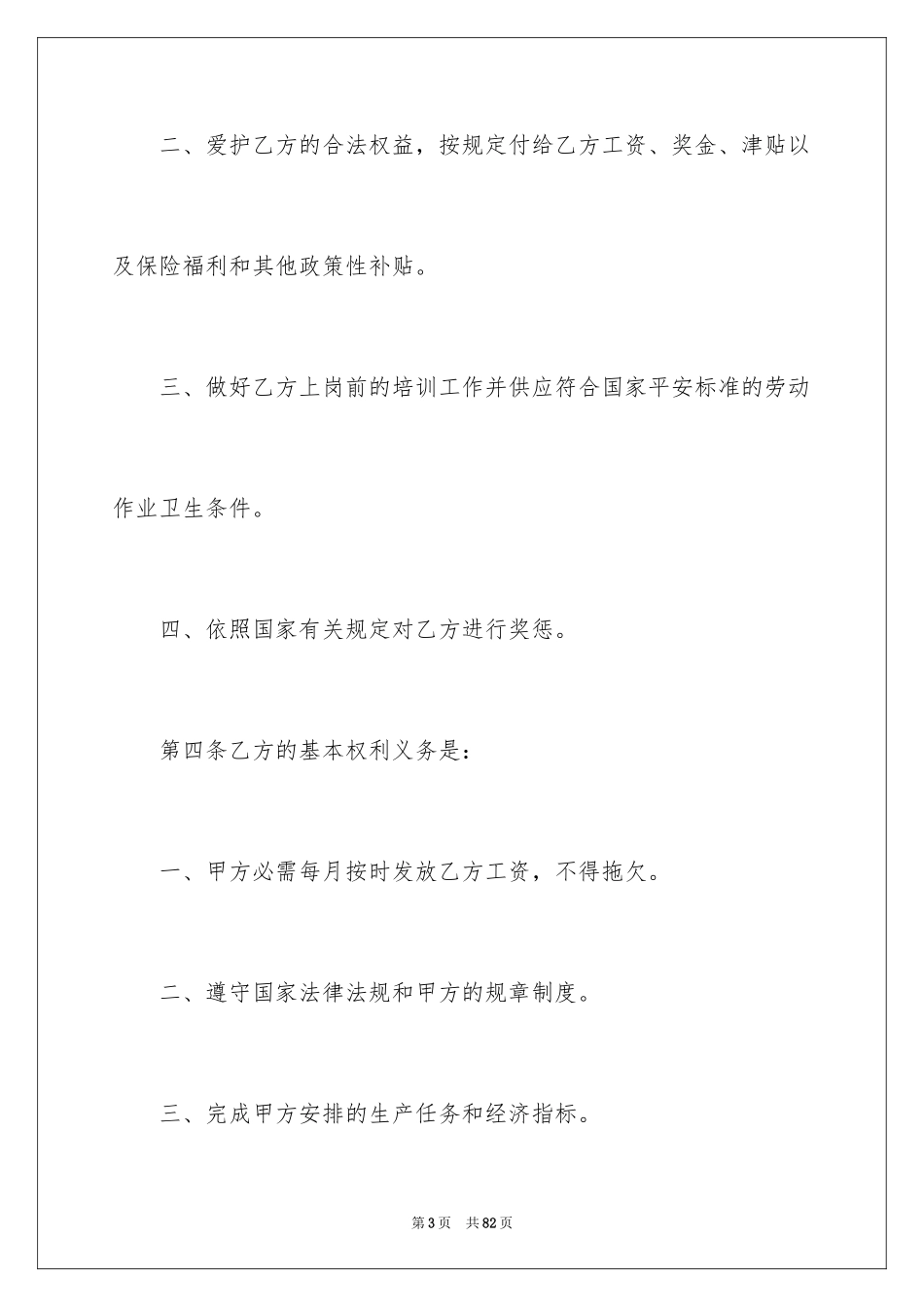 二、爱护乙方的合法权益，按规定付给乙方工资、奖金、津贴以及保险福利和其他政策性补贴。

三、做好乙方上岗前的培训工作并供应符合国家平安标准的劳动作业卫生条件。

四、依照国家有关规定对乙方进行奖惩。

第四条乙方的基本权利义务是：

一、甲方必需每月按时发放乙方工资，不得拖欠。

二、遵守国家法律法规和甲方的规章制度。

三、完成甲方安排的生产任务和经济指标。

第3页　共82页